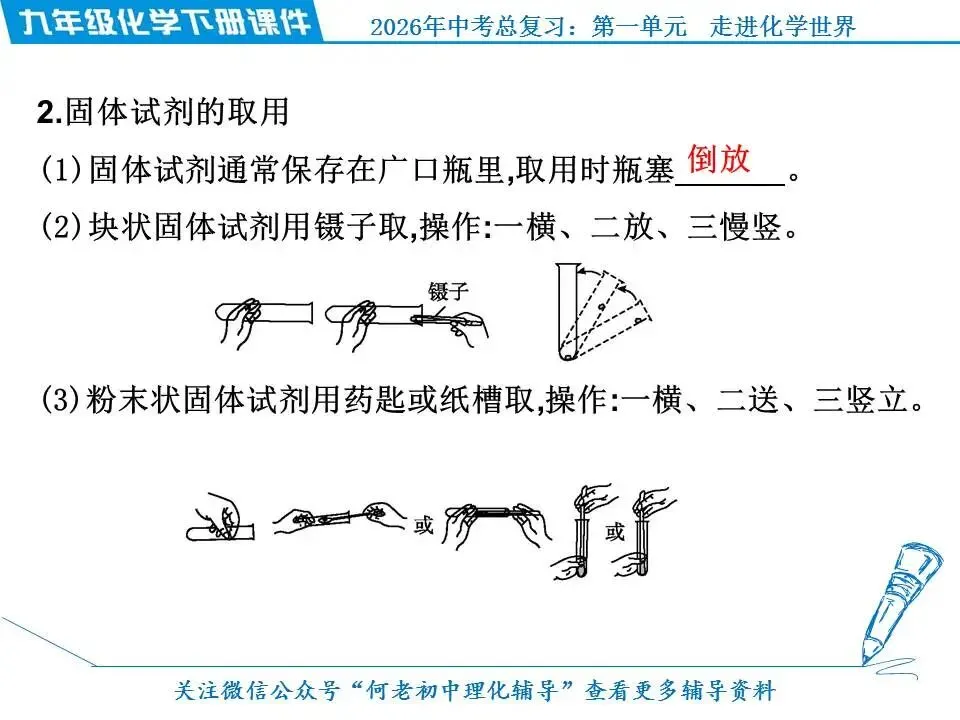 九年级化学下册课件

2026年中考总复习：第一单元　走进化学世界

2.固体试剂的取用

(1)固体试剂通常保存在广口瓶里,取用时瓶塞倒放。

(2)块状固体试剂用镊子取,操作:一横、二放、三慢竖。

镊子

(3)粉末状固体试剂用药匙或纸槽取,操作:一横、二送、三竖立。

或

或

关注微信公众号“何老初中理化辅导”查看更多辅导资料